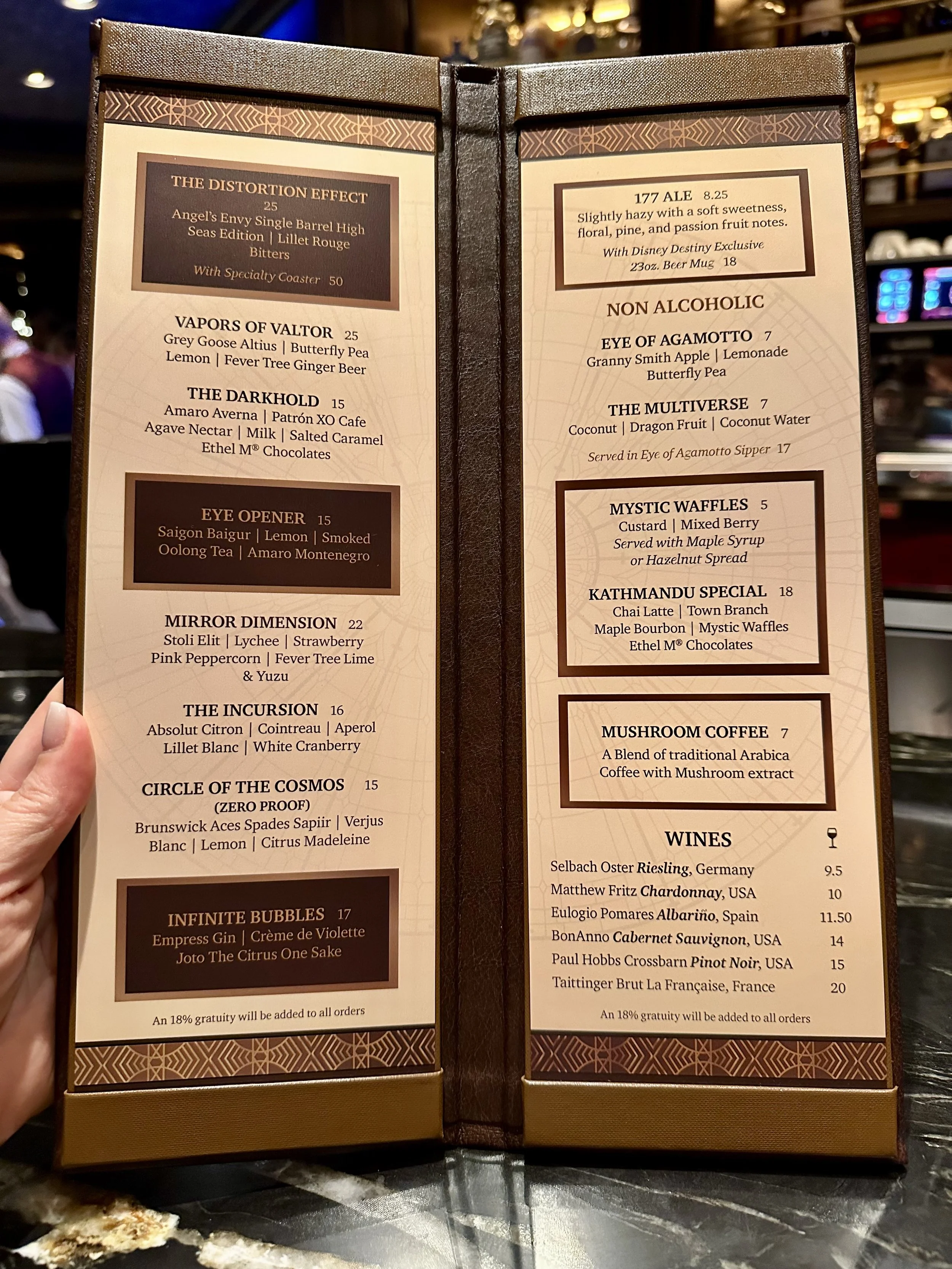 THE DISTORTION EFFECT
25
Angel's Envy Single Barrel High Seas Edition | Lillet Rouge Bitters
With Specialty Coaster 50

VAPORS OF VALTOR 25
Grey Goose Altius | Butterfly Pea Lemon | Fever Tree Ginger Beer

THE DARKHOLD 15
Amaro Averna | Patrón XO Cafe Agave Nectar | Milk | Salted Caramel Ethel M® Chocolates

EYE OPENER 15
Saigon Baigur | Lemon | Smoked Oolong Tea | Amaro Montenegro

MIRROR DIMENSION 22
Stoli Elit | Lychee | Strawberry Pink Peppercorn | Fever Tree Lime & Yuzu

THE INCURSION 16
Absolut Citron | Cointreau | Aperol Lillet Blanc | White Cranberry

CIRCLE OF THE COSMOS 15
(ZERO PROOF)
Brunswick Aces Spades Sapiir | Verjus Blanc | Lemon | Citrus Madeleine

INFINITE BUBBLES 17
Empress Gin | Crème de Violette Joto The Citrus One Sake

An 18% gratuity will be added to all orders

177 ALE 8.25
Slightly hazy with a soft sweetness, floral, pine, and passion fruit notes.
With Disney Destiny Exclusive 23oz. Beer Mug 18

NON ALCOHOLIC

EYE OF AGAMOTTO 7
Granny Smith Apple | Lemonade Butterfly Pea

THE MULTIVERSE 7
Coconut | Dragon Fruit | Coconut Water

Served in Eye of Agamotto Sipper 17

MYSTIC WAFFLES 5
Custard | Mixed Berry
Served with Maple Syrup or Hazelnut Spread

KATHMANDU SPECIAL 18
Chai Latte | Town Branch Maple Bourbon | Mystic Waffles Ethel M® Chocolates

MUSHROOM COFFEE 7
A Blend of traditional Arabica Coffee with Mushroom extract

WINES

Selbach Oster Riesling, Germany 9.5
Matthew Fritz Chardonnay, USA 10
Eulogio Pomares Albariño, Spain 11.50
BonAnno Cabernet Sauvignon, USA 14
Paul Hobbs Crossbarn Pinot Noir, USA 15
Taittinger Brut La Française, France 20

An 18% gratuity will be added to all orders